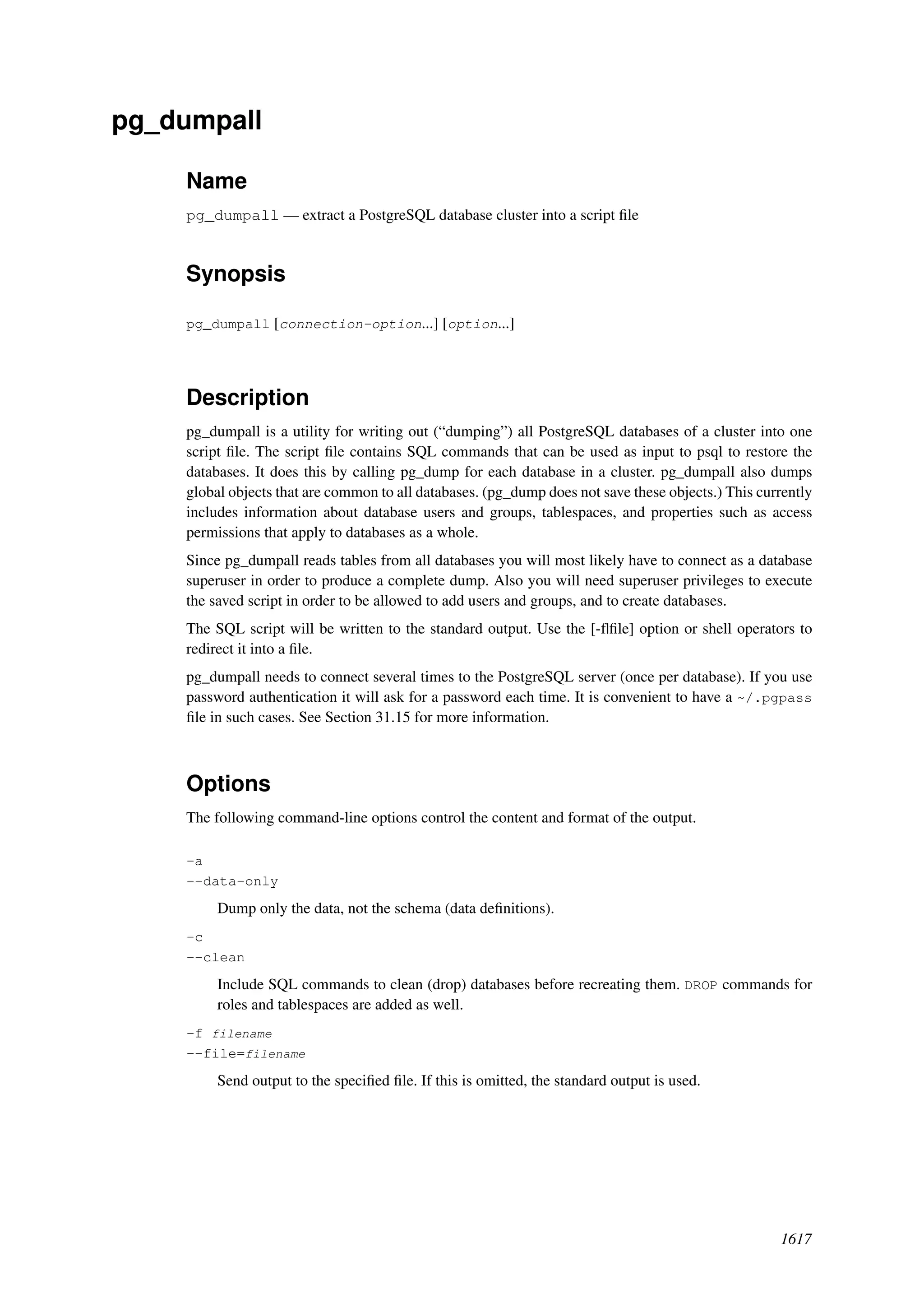 pg_dumpall

Name

pg_dumpall — extract a PostgreSQL database cluster into a script file

Synopsis

pg_dumpall [connection-option...] [option...]

Description

pg_dumpall is a utility for writing out (“dumping”) all PostgreSQL databases of a cluster into one script file. The script file contains SQL commands that can be used as input to psql to restore the databases. It does this by calling pg_dump for each database in a cluster. pg_dumpall also dumps global objects that are common to all databases. (pg_dump does not save these objects.) This currently includes information about database users and groups, tablespaces, and properties such as access permissions that apply to databases as a whole.

Since pg_dumpall reads tables from all databases you will most likely have to connect as a database superuser in order to produce a complete dump. Also you will need superuser privileges to execute the saved script in order to be allowed to add users and groups, and to create databases.

The SQL script will be written to the standard output. Use the [-f|file] option or shell operators to redirect it into a file.

pg_dumpall needs to connect several times to the PostgreSQL server (once per database). If you use password authentication it will ask for a password each time. It is convenient to have a ~/.pgpass file in such cases. See Section 31.15 for more information.

Options

The following command-line options control the content and format of the output.

-a
--data-only

Dump only the data, not the schema (data definitions).

-c
--clean

Include SQL commands to clean (drop) databases before recreating them. DROP commands for roles and tablespaces are added as well.

-f filename
--file=filename

Send output to the specified file. If this is omitted, the standard output is used.

1617